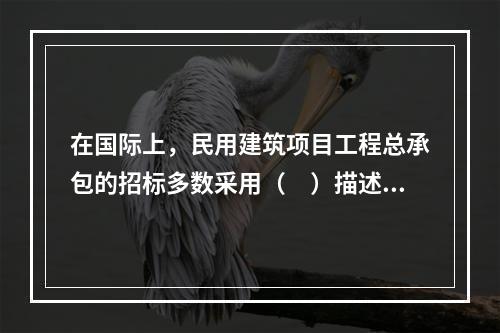 在国际上，民用建筑项目工程总承包的招标多数采用（　）描述...